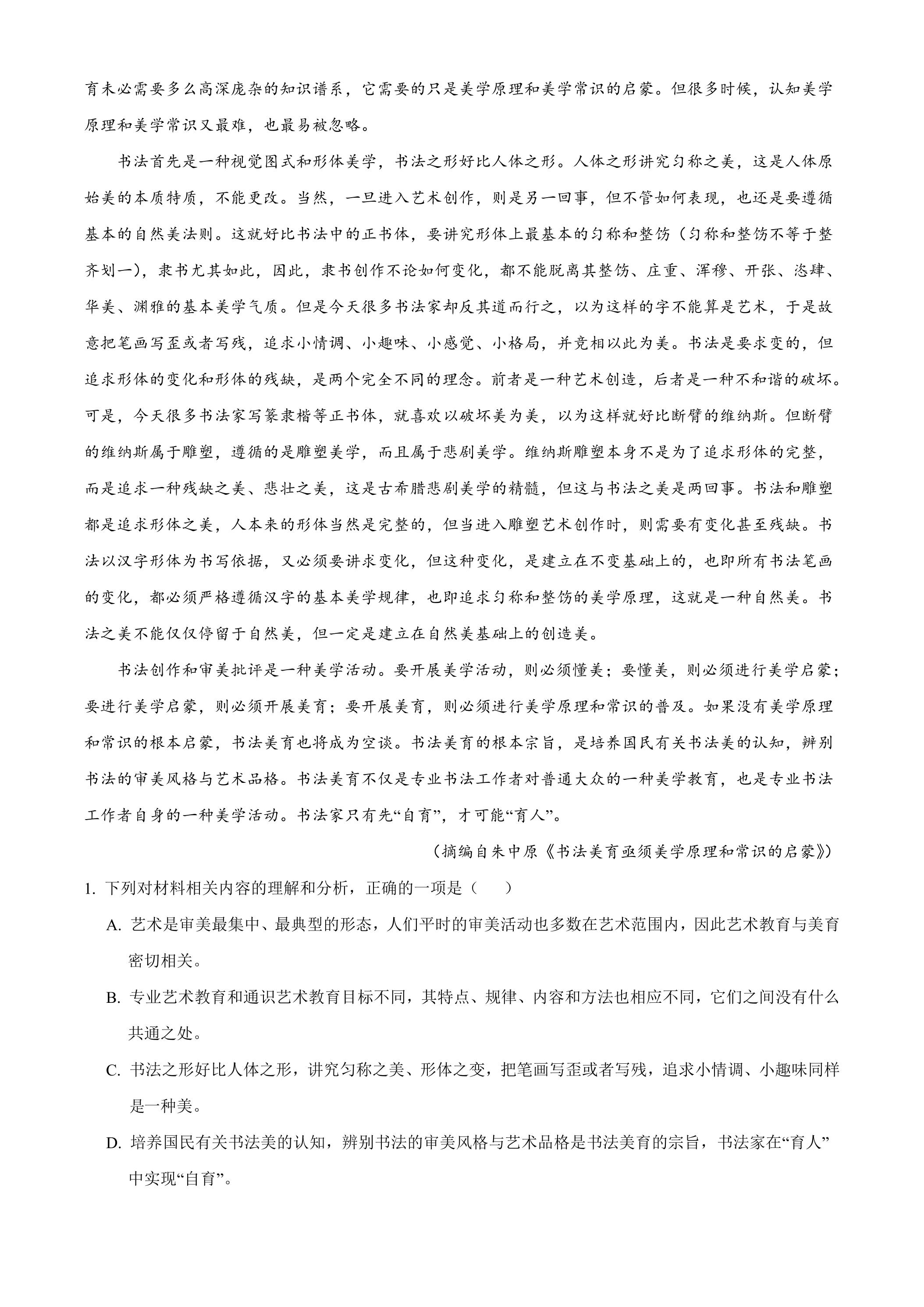 育未必需要多么高深庞杂的知识谱系，它需要的只是美学原理和美学常识的启蒙。但很多时候，认知美学原理和美学常识又最难，也最易被忽略。

书法首先是一种视觉图式和形体美学，书法之形好比人体之形。人体之形讲究匀称之美，这是人体原始美的本质特质，不能更改。当然，一旦进入艺术创作，则是另一回事，但不管如何表现，也还是要遵循基本的自然美法则。这就好比书法中的正书体，要讲究形体上最基本的匀称和整饬（匀称和整饬不等于整齐划一），隶书尤其如此，因此，隶书创作不论如何变化，都不能脱离其整饬、庄重、浑穆、开张、恣肆、华美、渊雅的基本美学气质。但是今天很多书法家却反其道而行之，以为这样的字不能算是艺术，于是故意把笔画写歪或者写残，追求小情调、小趣味、小感觉、小格局，并竞相以此为美。书法是要求变的，但追求形体的变化和形体的残缺，是两个完全不同的理念。前者是一种艺术创造，后者是一种不和谐的破坏。可是，今天很多书法家写篆隶楷等正书体，就喜欢以破坏美为美，以为这样就好比断臂的维纳斯。但断臂的维纳斯属于雕塑，遵循的是雕塑美学，而且属于悲剧美学。维纳斯雕塑本身不是为了追求形体的完整，而是追求一种残缺之美、悲壮之美，这是古希腊悲剧美学的精髓，但这与书法之美是两回事。书法和雕塑都是追求形体之美，人本来的形体当然是完整的，但当进入雕塑艺术创作时，则需要有变化甚至残缺。书法以汉字形体为书写依据，又必须要讲求变化，但这种变化，是建立在不变基础上的，也即所有书法笔画的变化，都必须严格遵循汉字的基本美学规律，也即追求匀称和整饬的美学原理，这就是一种自然美。书法之美不能仅仅停留于自然美，但一定是建立在自然美基础上的创造美。

书法创作和审美批评是一种美学活动。要开展美学活动，则必须懂美；要懂美，则必须进行美学启蒙；要进行美学启蒙，则必须开展美育；要开展美育，则必须进行美学原理和常识的普及。如果没有美学原理和常识的根本启蒙，书法美育也将成为空谈。书法美育的根本宗旨，是培养国民有关书法美的认知，辨别书法的审美风格与艺术品格。书法美育不仅是专业书法工作者对普通大众的一种美学教育，也是专业书法工作者自身的一种美学活动。书法家只有先“自育”，才可能“育人”。

（摘编自朱中原《书法美育亟须美学原理和常识的启蒙》）

1.下列对材料相关内容的理解和分析，正确的一项是（ ）

A.艺术是审美最集中、最典型的形态，人们平时的审美活动也多数在艺术范围内，因此艺术教育与美育密切相关。

B.专业艺术教育和通识艺术教育目标不同，其特点、规律、内容和方法也相应不同，它们之间没有什么共通之处。

C.书法之形好比人体之形，讲究匀称之美、形体之变，把笔画写歪或者写残，追求小情调、小趣味同样是一种美。

D.培养国民有关书法美的认知，辨别书法的审美风格与艺术品格是书法美育的宗旨，书法家在“育人”中实现“自育”。